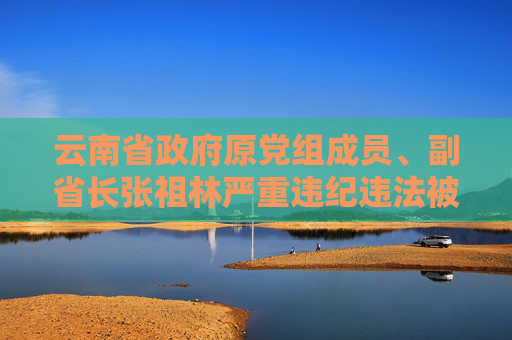 云南省政府原党组成员、副省长张祖林严重违纪违法被